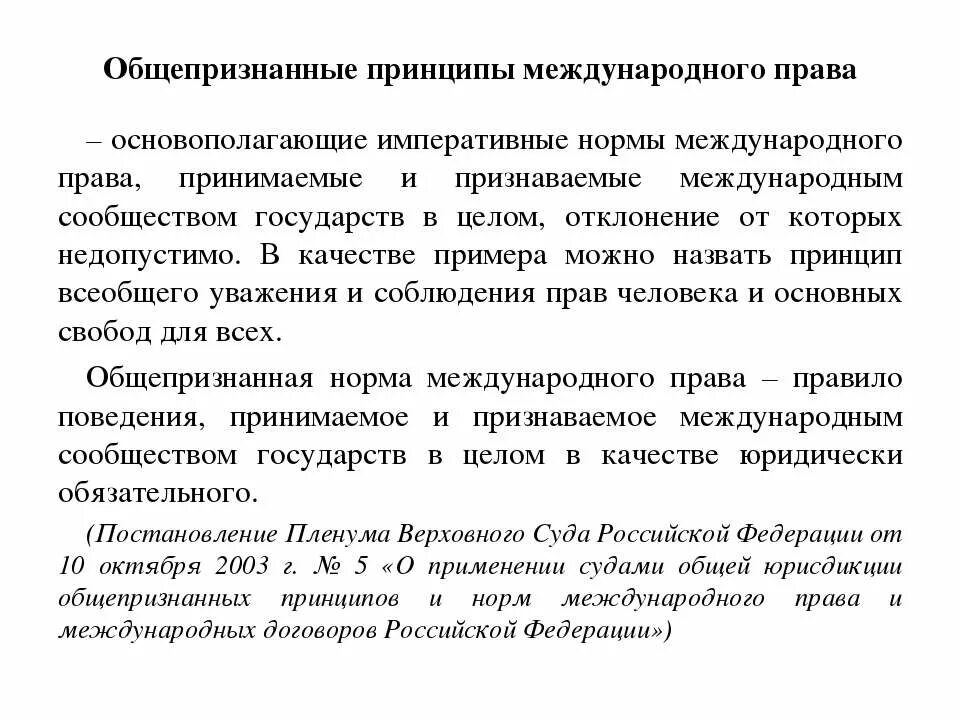 Общепризнанные принципы международного права

– основополагающие императивные нормы международного права, принимаемые и признаваемые международным сообществом государств в целом, отклонение от которых недопустимо. В качестве примера можно назвать принцип всеобщего уважения и соблюдения прав человека и основных свобод для всех.

Общепризнанная норма международного права – правило поведения, принимаемое и признаваемое международным сообществом государств в целом в качестве юридически обязательного.

(Постановление Пленума Верховного Суда Российской Федерации от 10 октября 2003 г. № 5 «О применении судами общей юрисдикции общепризнанных принципов и норм международного права и международных договоров Российской Федерации»)